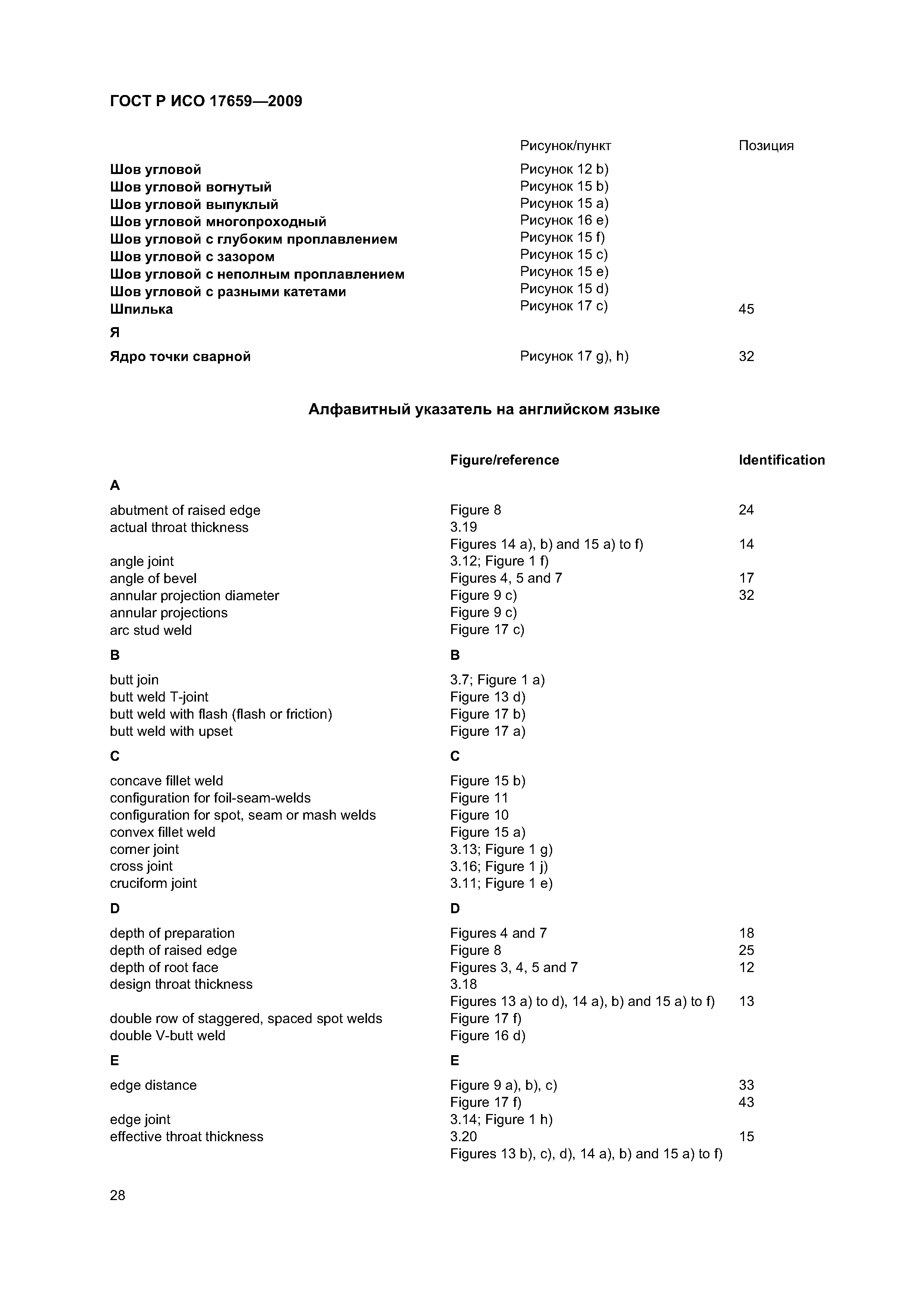 ГОСТ Р ИСО 17659—2009

| | Рисунок/пункт | Позиция |
|---|---|---|
| Шов угловой | Рисунок 12 b) | |
| Шов угловой вогнутый | Рисунок 15 b) | |
| Шов угловой выпуклый | Рисунок 15 a) | |
| Шов угловой многопроходный | Рисунок 16 e) | |
| Шов угловой с глубоким проплавлением | Рисунок 15 f) | |
| Шов угловой с зазором | Рисунок 15 c) | |
| Шов угловой с неполным проплавлением | Рисунок 15 e) | |
| Шов угловой с разными катетами | Рисунок 15 d) | |
| Шпилька | Рисунок 17 c) | 45 |
| Я | | |
| Ядро точки сварной | Рисунок 17 g), h) | 32 |

Алфавитный указатель на английском языке

| | Figure/reference | Identification |
|---|---|---|
| A | | |
| abutment of raised edge | Figure 8 | 24 |
| actual throat thickness | 3.19 | |
| | Figures 14 a), b) and 15 a) to f) | 14 |
| angle joint | 3.12; Figure 1 f) | |
| angle of bevel | Figures 4, 5 and 7 | 17 |
| annular projection diameter | Figure 9 c) | 32 |
| annular projections | Figure 9 c) | |
| arc stud weld | Figure 17 c) | |
| B | B | |
| butt join | 3.7; Figure 1 a) | |
| butt weld T-joint | Figure 13 d) | |
| butt weld with flash (flash or friction) | Figure 17 b) | |
| butt weld with upset | Figure 17 a) | |
| C | C | |
| concave fillet weld | Figure 15 b) | |
| configuration for foil-seam-welds | Figure 11 | |
| configuration for spot, seam or mash welds | Figure 10 | |
| convex fillet weld | Figure 15 a) | |
| corner joint | 3.13; Figure 1 g) | |
| cross joint | 3.16; Figure 1 j) | |
| cruciform joint | 3.11; Figure 1 e) | |
| D | D | |
| depth of preparation | Figures 4 and 7 | 18 |
| depth of raised edge | Figure 8 | 25 |
| depth of root face | Figures 3, 4, 5 and 7 | 12 |
| design throat thickness | 3.18 | |
| | Figures 13 a) to d), 14 a), b) and 15 a) to f) | 13 |
| double row of staggered, spaced spot welds | Figure 17 f) | |
| double V-butt weld | Figure 16 d) | |
| E | E | |
| edge distance | Figure 9 a), b), c) | 33 |
| | Figure 17 f) | 43 |
| edge joint | 3.14; Figure 1 h) | |
| effective throat thickness | 3.20 | 15 |
| | Figures 13 b), c), d), 14 a), b) and 15 a) to f) | |

28